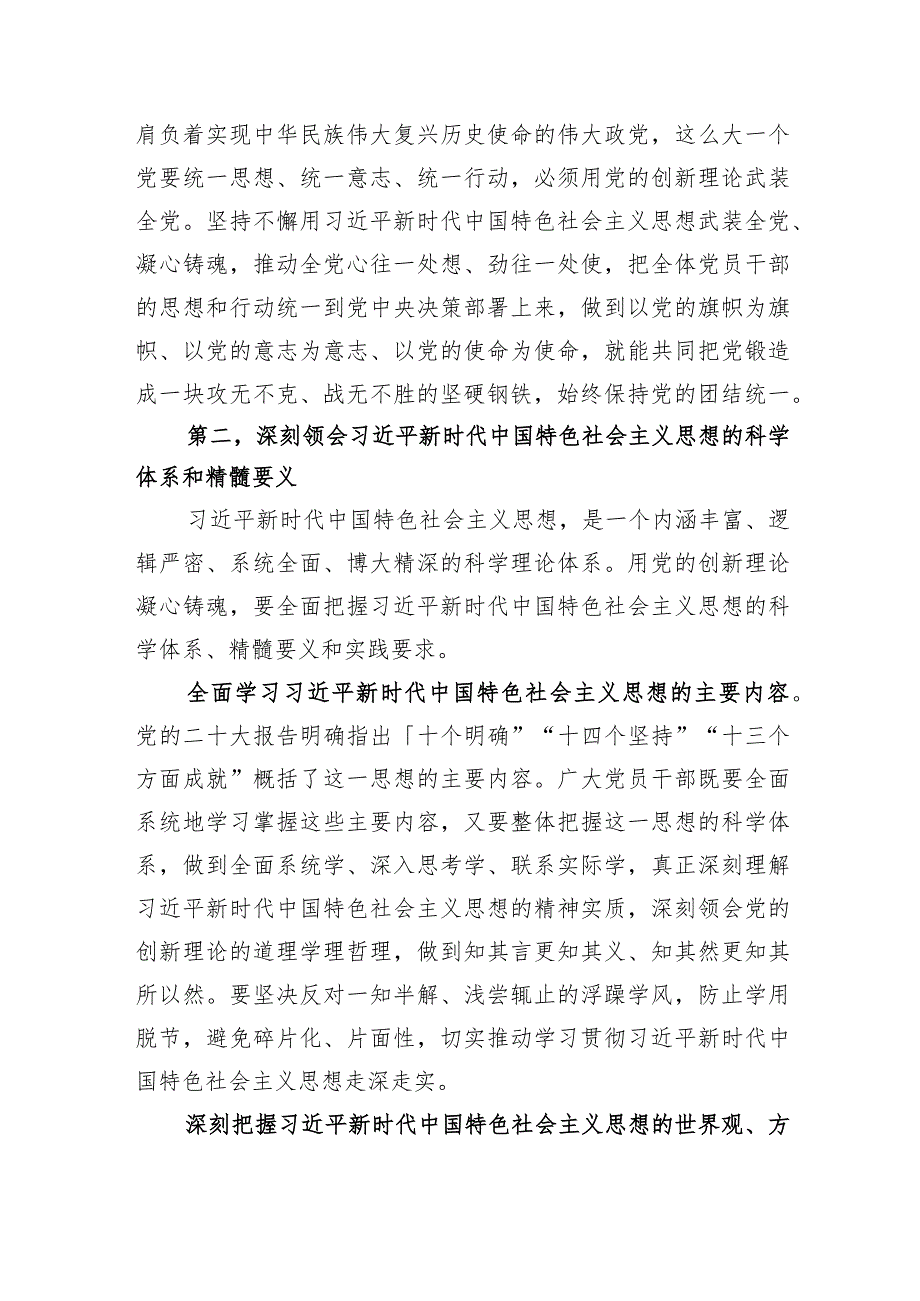 肩负着实现中华民族伟大复兴历史使命的伟大政党，这么大一个党要统一思想、统一意志、统一行动，必须用党的创新理论武装全党。坚持不懈用习近平新时代中国特色社会主义思想武装全党、凝心铸魂，推动全党心往一处想、劲往一处使，把全体党员干部的思想和行动统一到党中央决策部署上来，做到以党的旗帜为旗帜、以党的意志为意志、以党的使命为使命，就能共同把党锻造成一块攻无不克、战无不胜的坚硬钢铁，始终保持党的团结统一。

第二，深刻领会习近平新时代中国特色社会主义思想的科学体系和精髓要义

习近平新时代中国特色社会主义思想，是一个内涵丰富、逻辑严密、系统全面、博大精深的科学理论体系。用党的创新理论凝心铸魂，要全面把握习近平新时代中国特色社会主义思想的科学体系、精髓要义和实践要求。

全面学习习近平新时代中国特色社会主义思想的主要内容。党的二十大报告明确指出「十个明确”“十四个坚持”“十三个方面成就”概括了这一思想的主要内容。广大党员干部既要全面系统地学习掌握这些主要内容，又要整体把握这一思想的科学体系，做到全面系统学、深入思考学、联系实际学，真正深刻理解习近平新时代中国特色社会主义思想的精神实质，深刻领会党的创新理论的道理学理哲理，做到知其言更知其义、知其然更知其所以然。要坚决反对一知半解、浅尝辄止的浮躁学风，防止学用脱节，避免碎片化、片面性，切实推动学习贯彻习近平新时代中国特色社会主义思想走深走实。

深刻把握习近平新时代中国特色社会主义思想的世界观、方